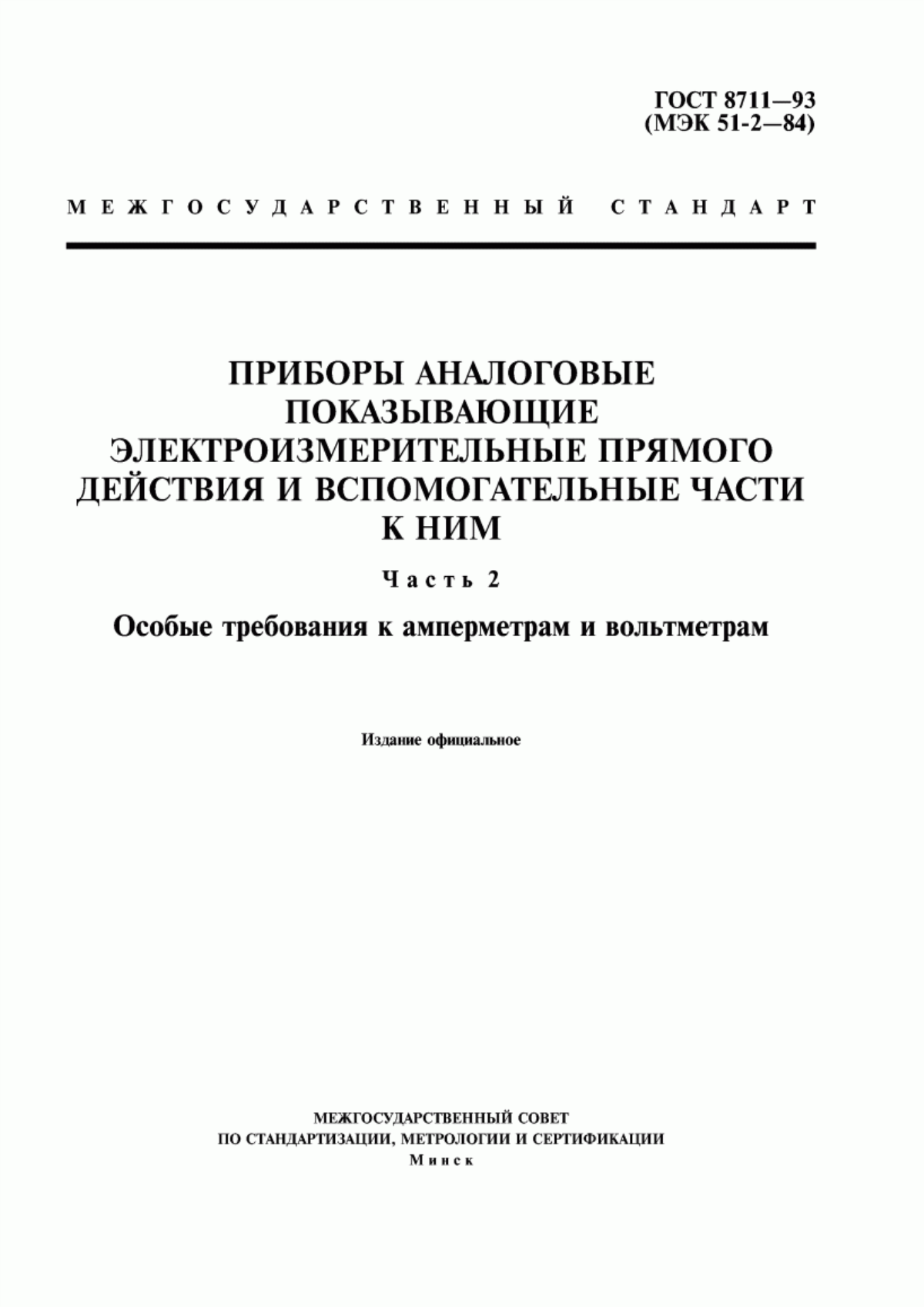 ГОСТ 8711—93
(МЭК 51-2—84)

МЕЖГОСУДАРСТВЕННЫЙ СТАНДАРТ

ПРИБОРЫ АНАЛОГОВЫЕ ПОКАЗЫВАЮЩИЕ ЭЛЕКТРОИЗМЕРИТЕЛЬНЫЕ ПРЯМОГО ДЕЙСТВИЯ И ВСПОМОГАТЕЛЬНЫЕ ЧАСТИ К НИМ

Часть 2

Особые требования к амперметрам и вольтметрам

Издание официальное

МЕЖГОСУДАРСТВЕННЫЙ СОВЕТ
ПО СТАНДАРТИЗАЦИИ, МЕТРОЛОГИИ И СЕРТИФИКАЦИИ
Минск